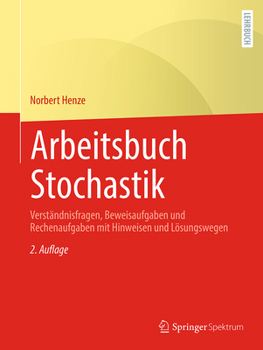 LEHRBUCH

Norbert Henze

Arbeitsbuch Stochastik

Verständnisfragen, Beweisaufgaben und Rechenaufgaben mit Hinweisen und Lösungswegen

2. Auflage

Springer Spektrum